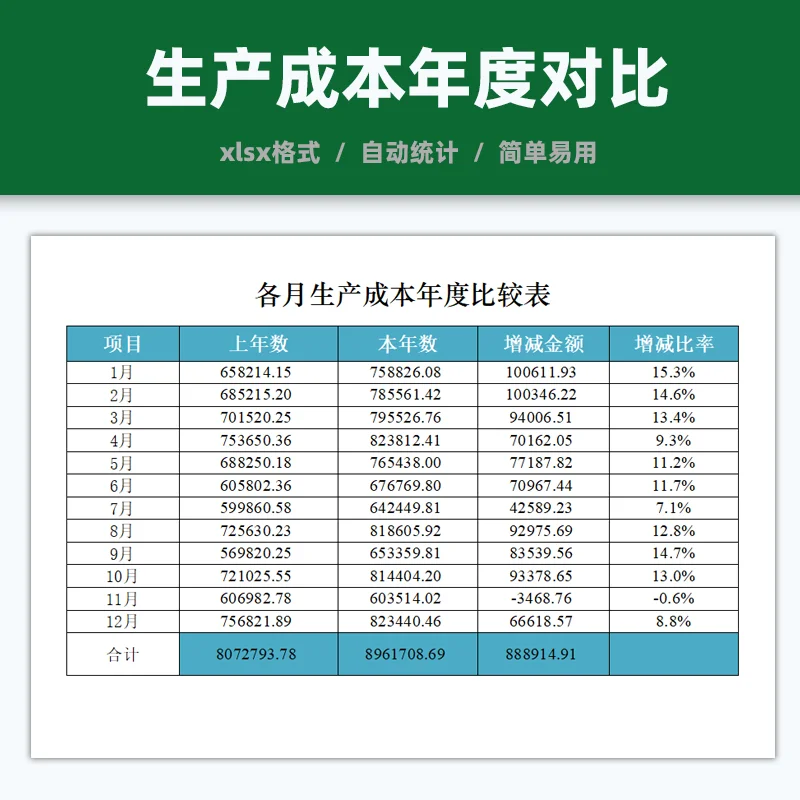 生产成本年度对比

xlsx格式 / 自动统计 / 简单易用

各月生产成本年度比较表

| 项目 | 上年数 | 本年数 | 增减金额 | 增减比率 |
|---|---|---|---|---|
| 1月 | 658214.15 | 758826.08 | 100611.93 | 15.3% |
| 2月 | 685215.20 | 785561.42 | 100346.22 | 14.6% |
| 3月 | 701520.25 | 795526.76 | 94006.51 | 13.4% |
| 4月 | 753650.36 | 823812.41 | 70162.05 | 9.3% |
| 5月 | 688250.18 | 765438.00 | 77187.82 | 11.2% |
| 6月 | 605802.36 | 676769.80 | 70967.44 | 11.7% |
| 7月 | 599860.58 | 642449.81 | 42589.23 | 7.1% |
| 8月 | 725630.23 | 818605.92 | 92975.69 | 12.8% |
| 9月 | 569820.25 | 653359.81 | 83539.56 | 14.7% |
| 10月 | 721025.55 | 814404.20 | 93378.65 | 13.0% |
| 11月 | 606982.78 | 603514.02 | -3468.76 | -0.6% |
| 12月 | 756821.89 | 823440.46 | 66618.57 | 8.8% |
| 合计 | 8072793.78 | 8961708.69 | 888914.91 | |